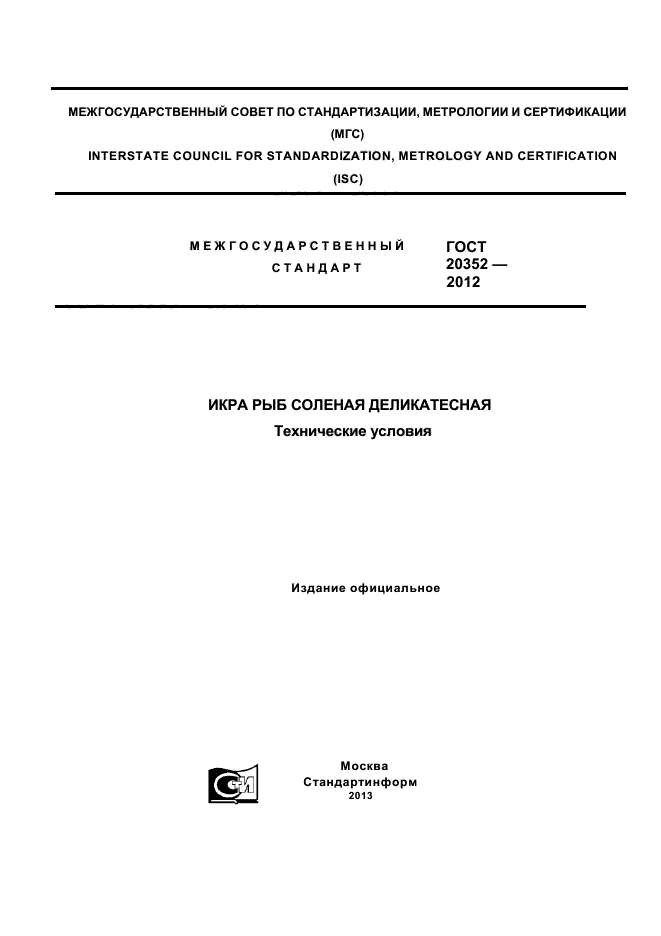 МЕЖГОСУДАРСТВЕННЫЙ СОВЕТ ПО СТАНДАРТИЗАЦИИ, МЕТРОЛОГИИ И СЕРТИФИКАЦИИ (МГС)
INTERSTATE COUNCIL FOR STANDARDIZATION, METROLOGY AND CERTIFICATION (ISC)

МЕЖГОСУДАРСТВЕННЫЙ СТАНДАРТ

ГОСТ 20352 — 2012

ИКРА РЫБ СОЛЕНАЯ ДЕЛИКАТЕСНАЯ
Технические условия

Издание официальное

Москва
Стандартинформ
2013